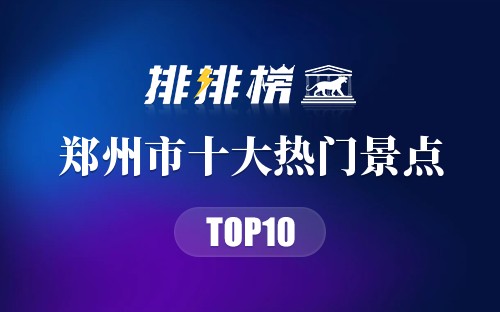 排排榜

郑州市十大热门景点

TOP10